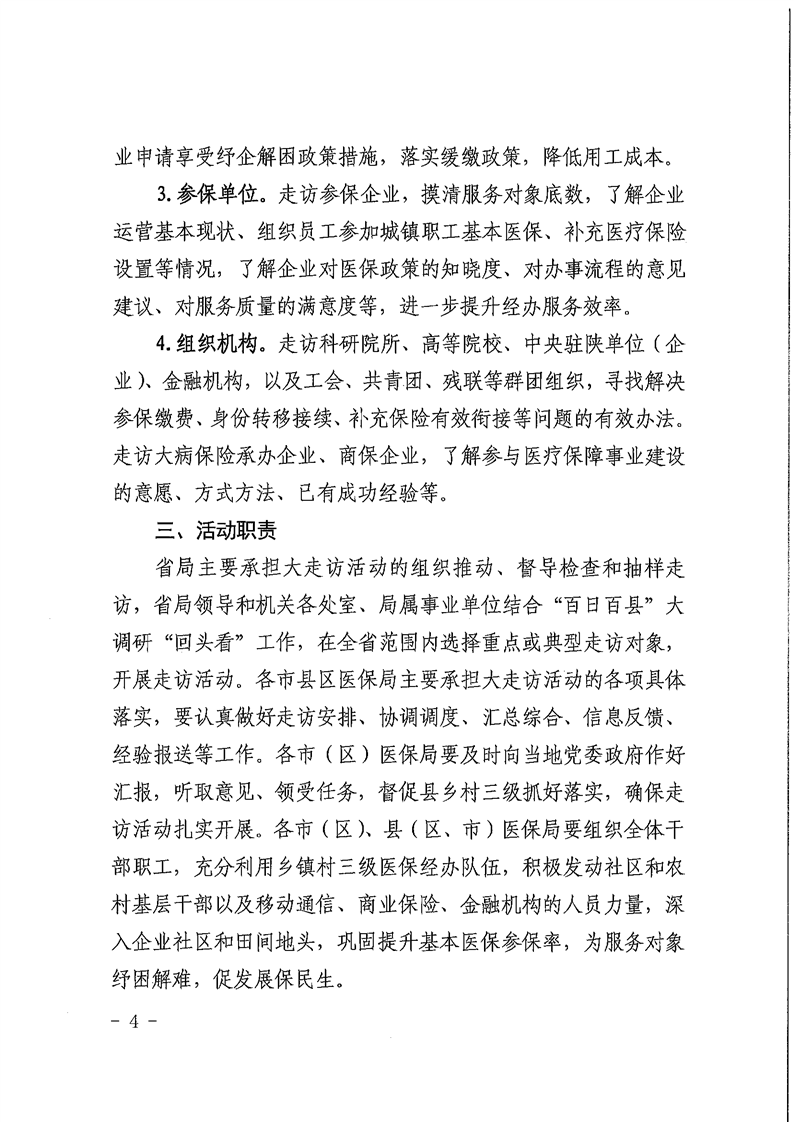 业申请享受纾企解困政策措施，落实缓缴政策，降低用工成本。

3. 参保单位。走访参保企业，摸清服务对象底数，了解企业运营基本现状、组织员工参加城镇职工基本医保、补充医疗保险设置等情况，了解企业对医保政策的知晓度、对办事流程的意见建议、对服务质量的满意度等，进一步提升经办服务效率。

4. 组织机构。走访科研院所、高等院校、中央驻陕单位（企业）、金融机构，以及工会、共青团、残联等群团组织，寻找解决参保缴费、身份转移接续、补充保险有效衔接等问题的有效办法。走访大病保险承办企业、商保企业，了解参与医疗保障事业建设的意愿、方式方法、已有成功经验等。

三、活动职责

省局主要承担大走访活动的组织推动、督导检查和抽样走访，省局领导和机关各处室、局属事业单位结合“百日百县”大调研“回头看”工作，在全省范围内选择重点或典型走访对象，开展走访活动。各市县区医保局主要承担大走访活动的各项具体落实，要认真做好走访安排、协调调度、汇总综合、信息反馈、经验报送等工作。各市（区）医保局要及时向当地党委政府作好汇报，听取意见、领受任务，督促县乡村三级抓好落实，确保走访活动扎实开展。各市（区）、县（区、市）医保局要组织全体干部职工，充分利用乡镇村三级医保经办队伍，积极发动社区和农村基层干部以及移动通信、商业保险、金融机构的人员力量，深入企业社区和田间地头，巩固提升基本医保参保率，为服务对象纾困解难，促发展保民生。

- 4 -